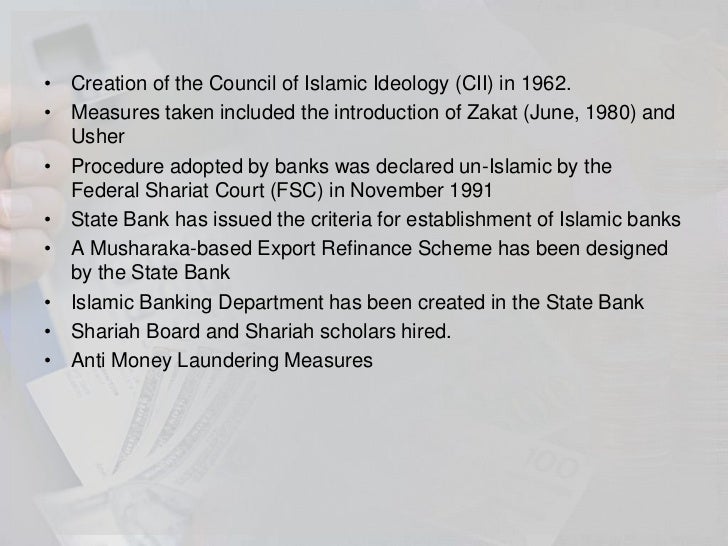 • Creation of the Council of Islamic Ideology (CII) in 1962.
• Measures taken included the introduction of Zakat (June, 1980) and Usher
• Procedure adopted by banks was declared un-Islamic by the Federal Shariat Court (FSC) in November 1991
• State Bank has issued the criteria for establishment of Islamic banks
• A Musharaka-based Export Refinance Scheme has been designed by the State Bank
• Islamic Banking Department has been created in the State Bank
• Shariah Board and Shariah scholars hired.
• Anti Money Laundering Measures